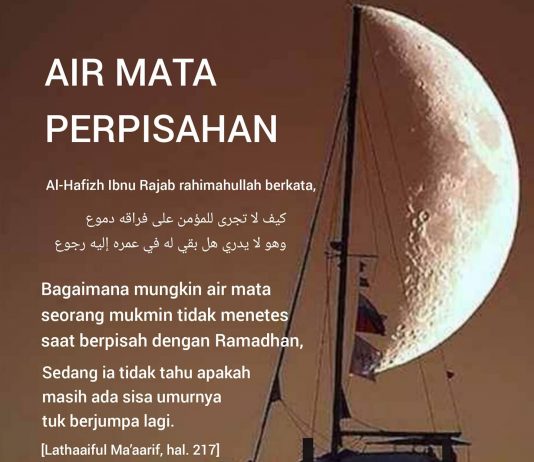 AIR MATA
PERPISAHAN

Al-Hafizh Ibnu Rajab rahimahullah berkata,

كيف لا تجرى للمؤمن على فراقه دموع
وهو لا يدري هل بقي له في عمره إليه رجوع

Bagaimana mungkin air mata seorang mukmin tidak menetes saat berpisah dengan Ramadhan,

Sedang ia tidak tahu apakah masih ada sisa umurnya tuk berjumpa lagi.

[Lathaaiful Ma'aarif, hal. 217]